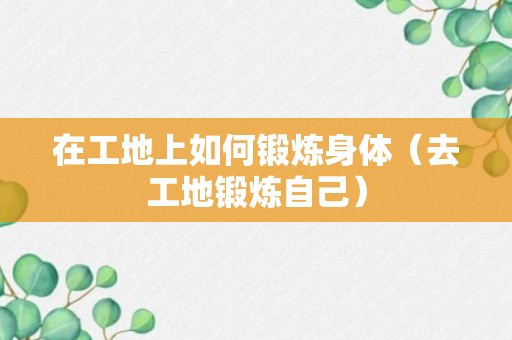 在工地上如何锻炼身体（去工地锻炼自己）